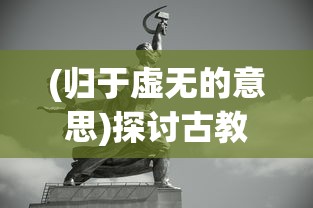 (归于虚无的意思)探讨古教